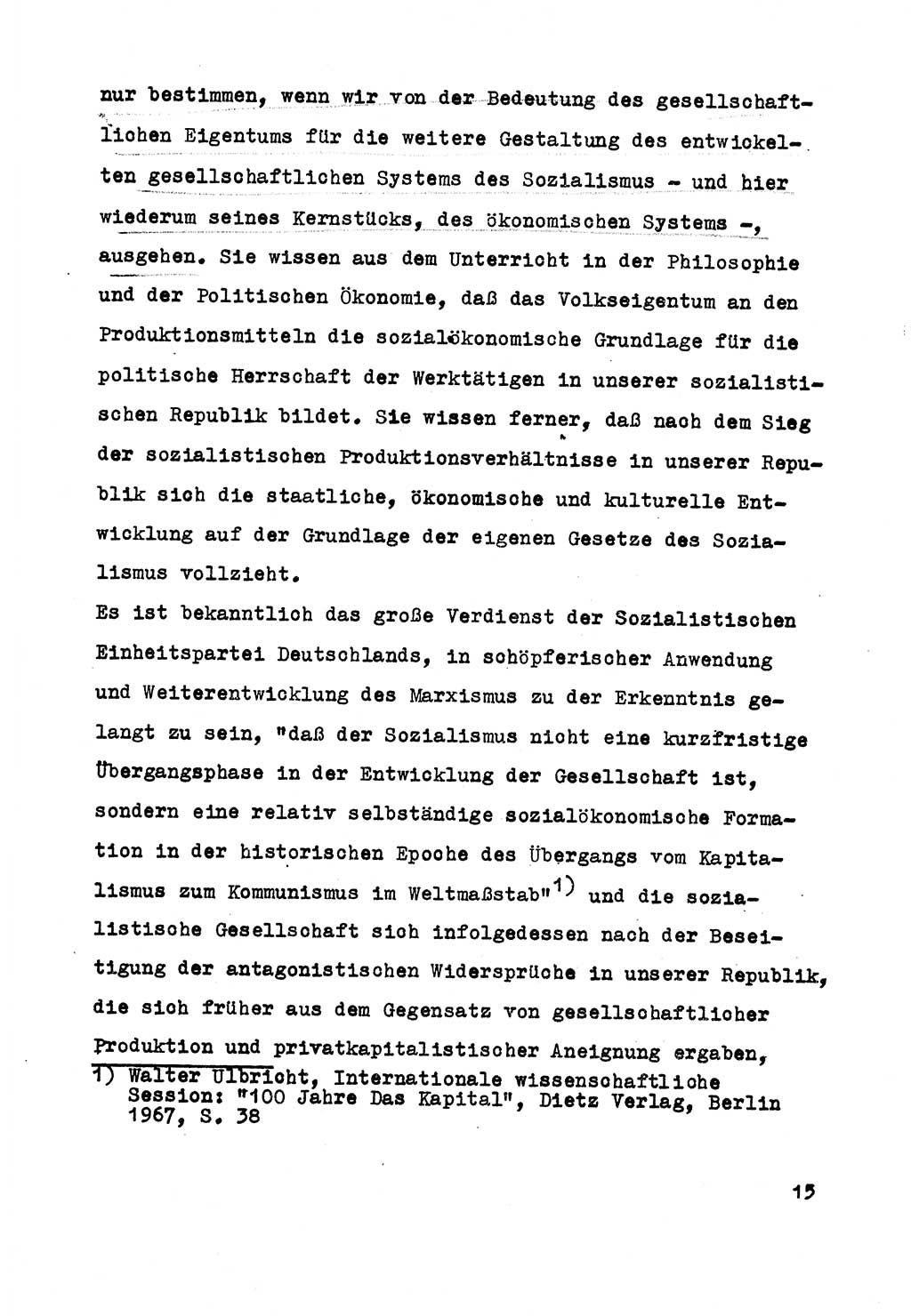 nur bestimmen, wenn wir von der Bedeutung des gesellschaftlichen Eigentums für die weitere Gestaltung des entwickelten gesellschaftlichen Systems des Sozialismus - und hier wiederum seines Kernstücks, des ökonomischen Systems -, ausgehen. Sie wissen aus dem Unterricht in der Philosophie und der Politischen Ökonomie, daß das Volkseigentum an den Produktionsmitteln die sozialökonomische Grundlage für die politische Herrschaft der Werktätigen in unserer sozialistischen Republik bildet. Sie wissen ferner, daß nach dem Sieg der sozialistischen Produktionsverhältnisse in unserer Republik sich die staatliche, ökonomische und kulturelle Entwicklung auf der Grundlage der eigenen Gesetze des Sozialismus vollzieht.
Es ist bekanntlich das große Verdienst der Sozialistischen Einheitspartei Deutschlands, in schöpferischer Anwendung und Weiterentwicklung des Marxismus zu der Erkenntnis gelangt zu sein, "daß der Sozialismus nicht eine kurzfristige Übergangsphase in der Entwicklung der Gesellschaft ist, sondern eine relativ selbständige sozialökonomische Formation in der historischen Epoche des Übergangs vom Kapitalismus zum Kommunismus im Weltmaßstab"$^{1)}$ und die sozialistische Gesellschaft sich infolgedessen nach der Beseitigung der antagonistischen Widersprüche in unserer Republik, die sich früher aus dem Gegensatz von gesellschaftlicher Produktion und privatkapitalistischer Aneignung ergaben,

1) Walter Ulbricht, Internationale wissenschaftliche Session: "100 Jahre Das Kapital", Dietz Verlag, Berlin 1967, S. 38

15